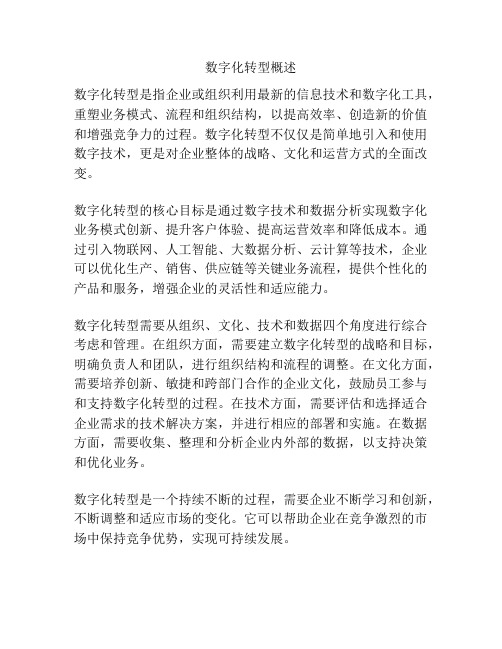 数字化转型概述

数字化转型是指企业或组织利用最新的信息技术和数字化工具，重塑业务模式、流程和组织结构，以提高效率、创造新的价值和增强竞争力的过程。数字化转型不仅仅是简单地引入和使用数字技术，更是对企业整体的战略、文化和运营方式的全面改变。

数字化转型的核心目标是通过数字技术和数据分析实现数字化业务模式创新、提升客户体验、提高运营效率和降低成本。通过引入物联网、人工智能、大数据分析、云计算等技术，企业可以优化生产、销售、供应链等关键业务流程，提供个性化的产品和服务，增强企业的灵活性和适应能力。

数字化转型需要从组织、文化、技术和数据四个角度进行综合考虑和管理。在组织方面，需要建立数字化转型的战略和目标，明确负责人和团队，进行组织结构和流程的调整。在文化方面，需要培养创新、敏捷和跨部门合作的企业文化，鼓励员工参与和支持数字化转型的过程。在技术方面，需要评估和选择适合企业需求的技术解决方案，并进行相应的部署和实施。在数据方面，需要收集、整理和分析企业内外部的数据，以支持决策和优化业务。

数字化转型是一个持续不断的过程，需要企业不断学习和创新，不断调整和适应市场的变化。它可以帮助企业在竞争激烈的市场中保持竞争优势，实现可持续发展。